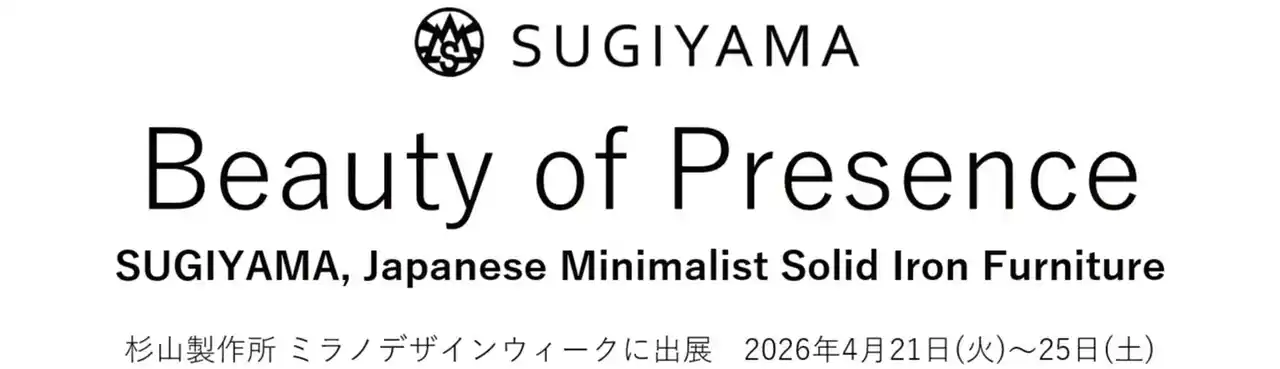 SUGIYAMA

Beauty of Presence

SUGIYAMA, Japanese Minimalist Solid Iron Furniture

杉山製作所 ミラノデザインウィークに出展　2026年4月21日(火)～25日(土)